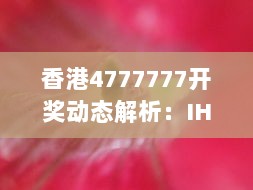 香港4777777开奖动态解析：IH